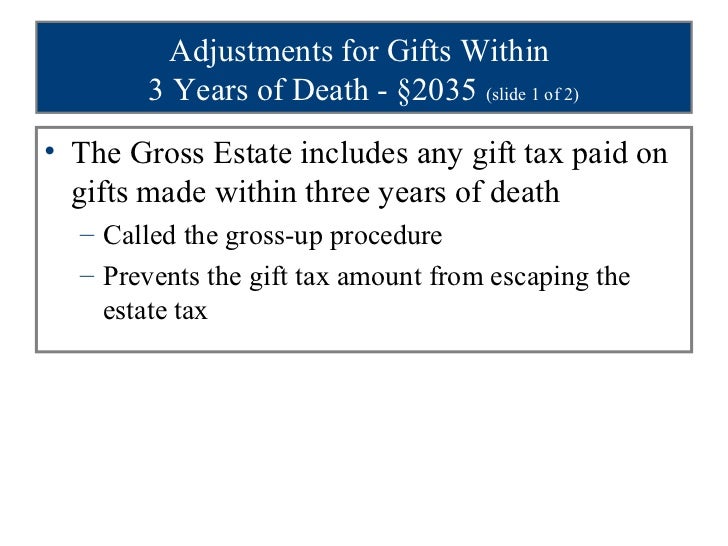 Adjustments for Gifts Within
3 Years of Death - §2035 (slide 1 of 2)

• The Gross Estate includes any gift tax paid on gifts made within three years of death
- Called the gross-up procedure
- Prevents the gift tax amount from escaping the estate tax